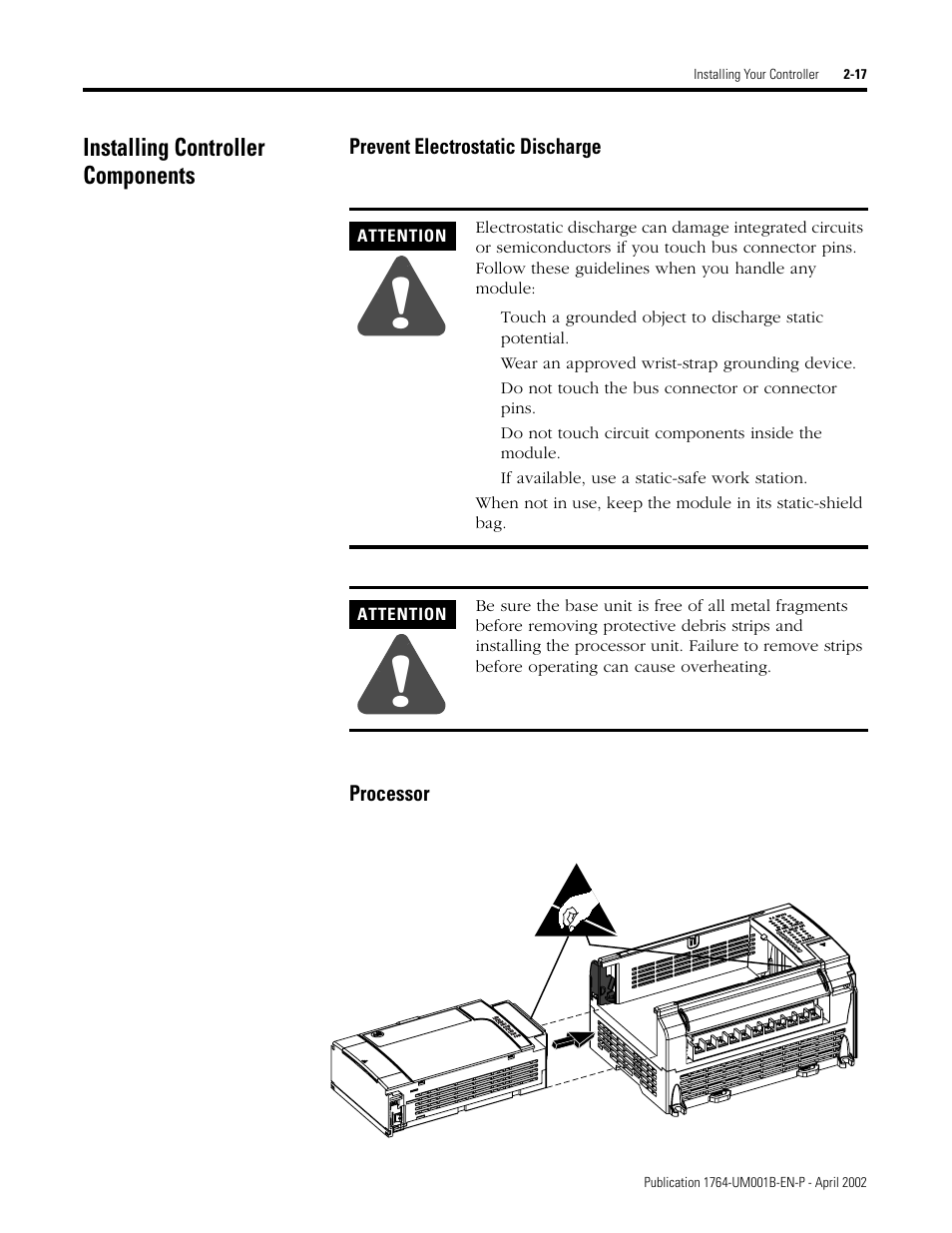 Installing Your Controller 2-17

Installing Controller Components

Prevent Electrostatic Discharge

ATTENTION

Electrostatic discharge can damage integrated circuits or semiconductors if you touch bus connector pins. Follow these guidelines when you handle any module:

Touch a grounded object to discharge static potential.

Wear an approved wrist-strap grounding device.

Do not touch the bus connector or connector pins.

Do not touch circuit components inside the module.

If available, use a static-safe work station.

When not in use, keep the module in its static-shield bag.

ATTENTION

Be sure the base unit is free of all metal fragments before removing protective debris strips and installing the processor unit. Failure to remove strips before operating can cause overheating.

Processor

Publication 1764-UM001B-EN-P - April 2002